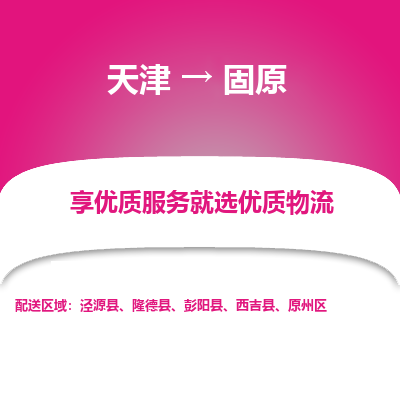 天津 → 固原

享优质服务就选优质物流

配送区域：泾源县、隆德县、彭阳县、西吉县、原州区